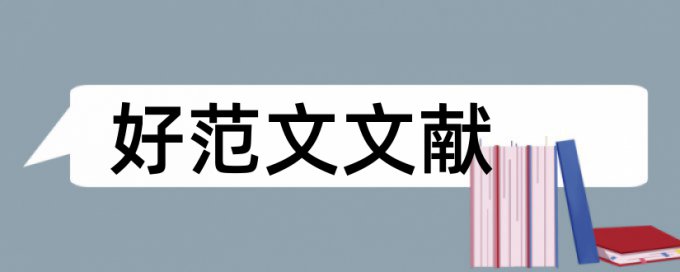 好范文文献